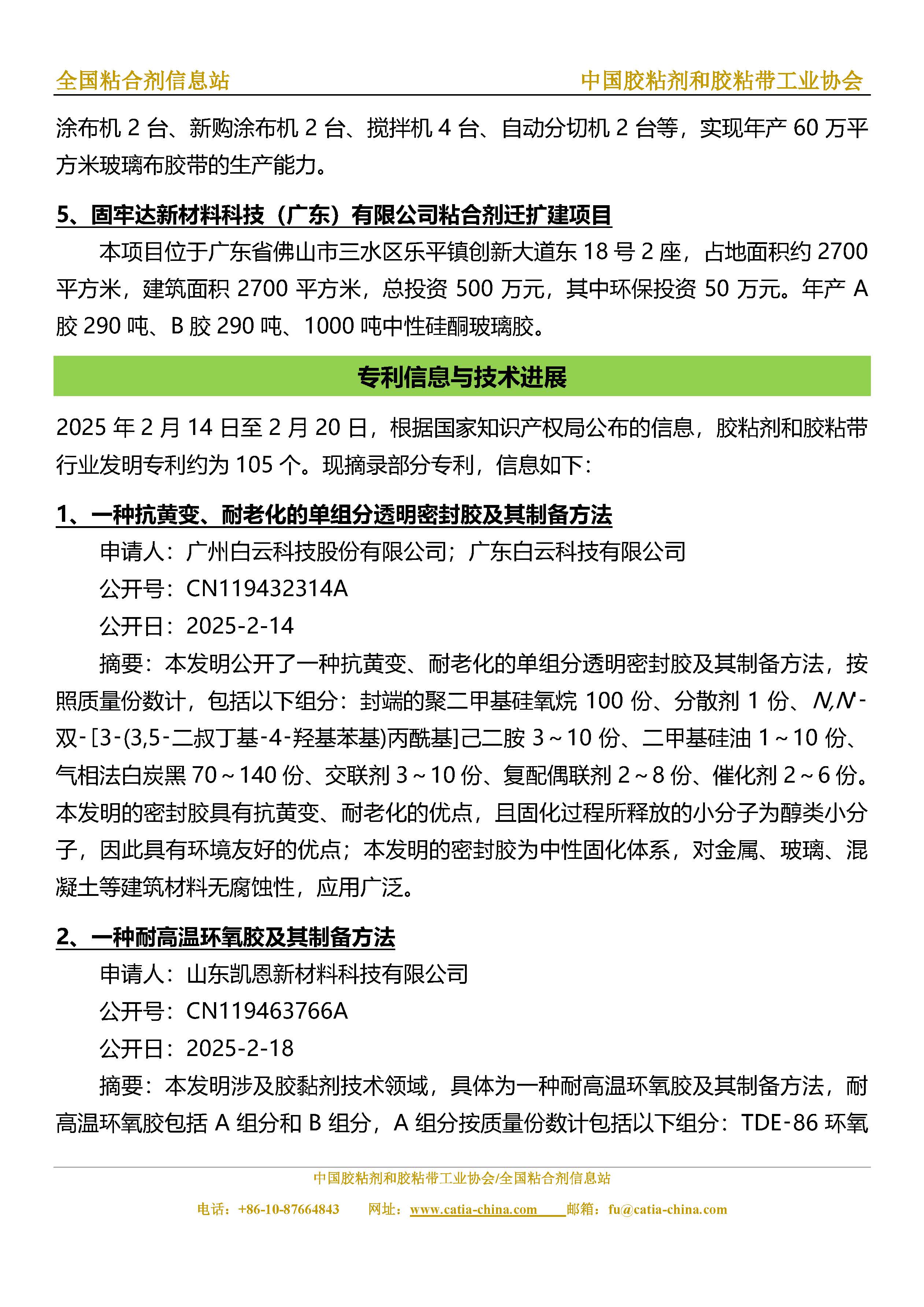 全国粘合剂信息站　中国胶粘剂和胶粘带工业协会

涂布机 2 台、新购涂布机 2 台、搅拌机 4 台、自动分切机 2 台等，实现年产 60 万平方米玻璃布胶带的生产能力。

5、固牢达新材料科技（广东）有限公司粘合剂迁扩建项目

本项目位于广东省佛山市三水区乐平镇创新大道东 18 号 2 座，占地面积约 2700 平方米，建筑面积 2700 平方米，总投资 500 万元，其中环保投资 50 万元。年产 A 胶 290 吨、B 胶 290 吨、1000 吨中性硅酮玻璃胶。

专利信息与技术进展

2025 年 2 月 14 日至 2 月 20 日，根据国家知识产权局公布的信息，胶粘剂和胶粘带行业发明专利约为 105 个。现摘录部分专利，信息如下：

1、一种抗黄变、耐老化的单组分透明密封胶及其制备方法

申请人：广州白云科技股份有限公司；广东白云科技有限公司

公开号：CN119432314A

公开日：2025-2-14

摘要：本发明公开了一种抗黄变、耐老化的单组分透明密封胶及其制备方法，按照质量份数计，包括以下组分：封端的聚二甲基硅氧烷 100 份、分散剂 1 份、N,N'-双-[3-(3,5-二叔丁基-4-羟基苯基)丙酰基]己二胺 3～10 份、二甲基硅油 1～10 份、气相法白炭黑 70～140 份、交联剂 3～10 份、复配偶联剂 2～8 份、催化剂 2～6 份。本发明的密封胶具有抗黄变、耐老化的优点，且固化过程所释放的小分子为醇类小分子，因此具有环境友好的优点；本发明的密封胶为中性固化体系，对金属、玻璃、混凝土等建筑材料无腐蚀性，应用广泛。

2、一种耐高温环氧胶及其制备方法

申请人：山东凯恩新材料科技有限公司

公开号：CN119463766A

公开日：2025-2-18

摘要：本发明涉及胶黏剂技术领域，具体为一种耐高温环氧胶及其制备方法，耐高温环氧胶包括 A 组分和 B 组分，A 组分按质量份数计包括以下组分：TDE-86 环氧

中国胶粘剂和胶粘带工业协会/全国粘合剂信息站

电话：+86-10-87664843　网址：www.catia-china.com　邮箱：fu@catia-china.com